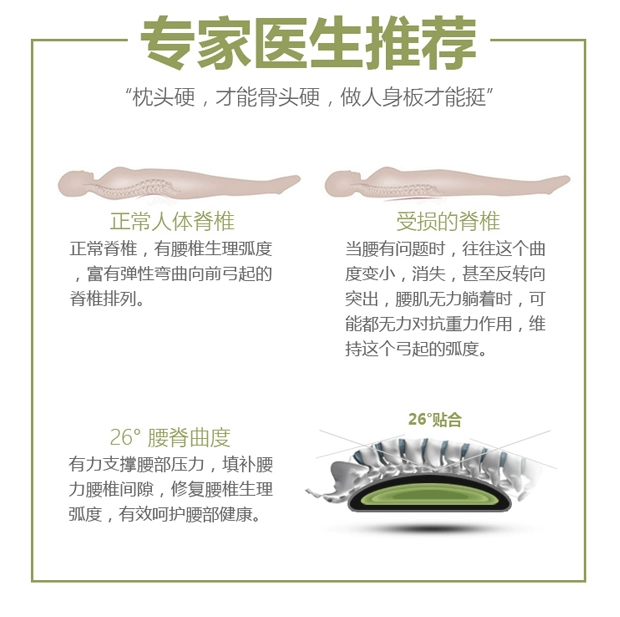 专家医生推荐

“枕头硬，才能骨头硬，做人身板才能挺”

正常人体脊椎

正常脊椎，有腰椎生理弧度，富有弹性弯曲向前弓起的脊椎排列。

受损的脊椎

当腰有问题时，往往这个曲度变小，消失，甚至反转向突出，腰肌无力躺着时，可能都无力对抗重力作用，维持这个弓起的弧度。

26° 腰脊曲度

有力支撑腰部压力，填补腰力腰椎间隙，修复腰椎生理弧度，有效呵护腰部健康。

26°贴合